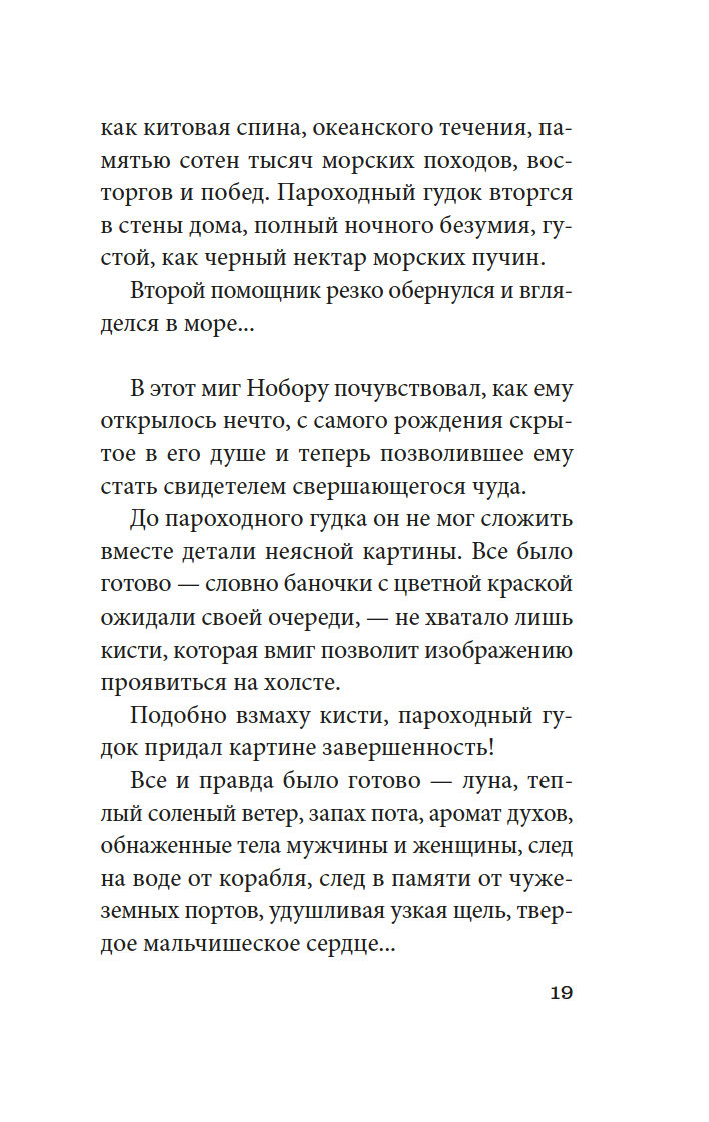 как китовая спина, океанского течения, памятью сотен тысяч морских походов, восторгов и побед. Пароходный гудок вторгся в стены дома, полный ночного безумия, густой, как черный нектар морских пучин.

Второй помощник резко обернулся и вгляделся в море...

В этот миг Нобору почувствовал, как ему открылось нечто, с самого рождения скрытое в его душе и теперь позволившее ему стать свидетелем свершающегося чуда.

До пароходного гудка он не мог сложить вместе детали неясной картины. Все было готово — словно баночки с цветной краской ожидали своей очереди, — не хватало лишь кисти, которая вмиг позволит изображению проявиться на холсте.

Подобно взмаху кисти, пароходный гудок придал картине завершенность!

Все и правда было готово — луна, теплый соленый ветер, запах пота, аромат духов, обнаженные тела мужчины и женщины, след на воде от корабля, след в памяти от чужеземных портов, удушливая узкая щель, твердое мальчишеское сердце...

19